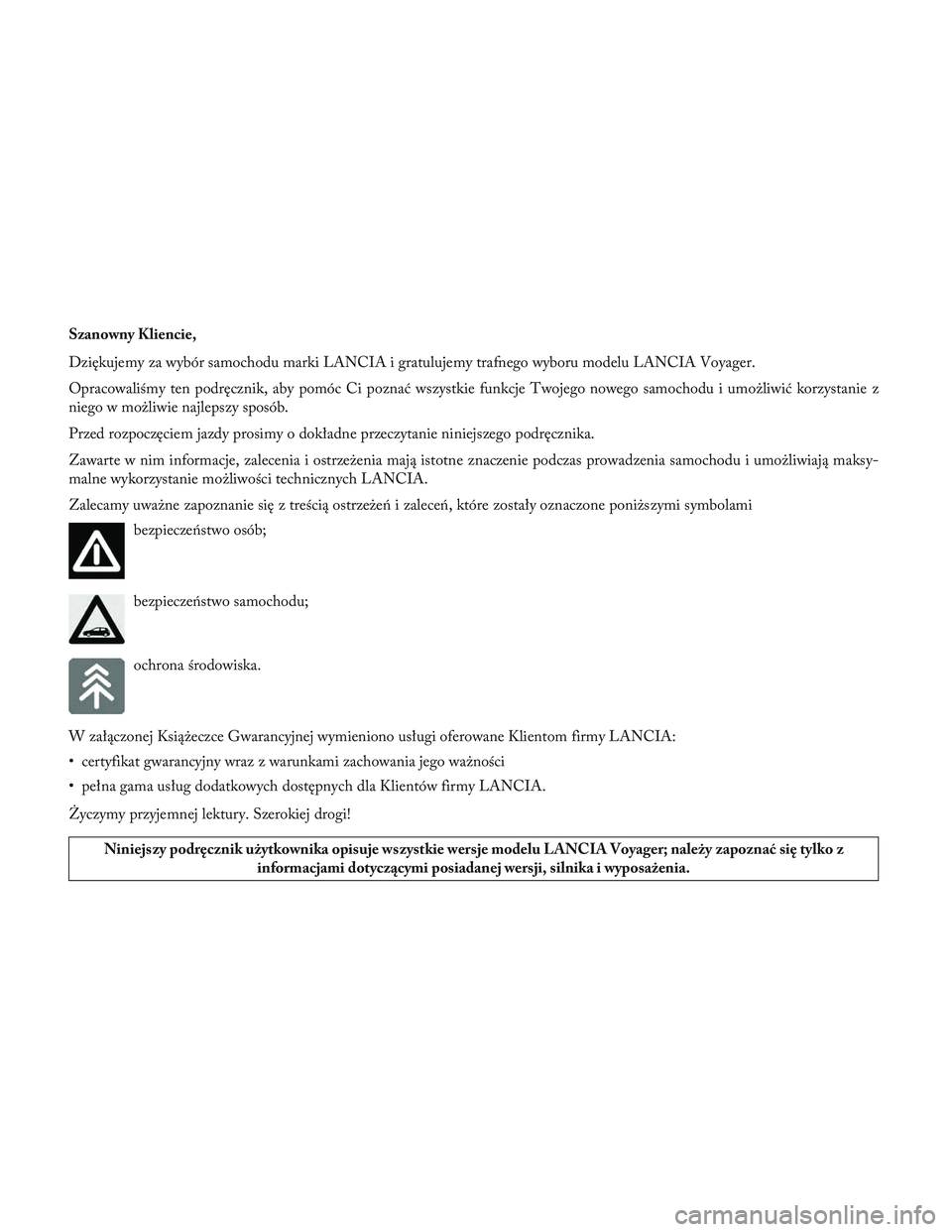 Szanowny Kliencie,

Dziękujemy za wybór samochodu marki LANCIA i gratulujemy trafnego wyboru modelu LANCIA Voyager.

Opracowaliśmy ten podręcznik, aby pomóc Ci poznać wszystkie funkcje Twojego nowego samochodu i umożliwić korzystanie z niego w możliwie najlepszy sposób.

Przed rozpoczęciem jazdy prosimy o dokładne przeczytanie niniejszego podręcznika.

Zawarte w nim informacje, zalecenia i ostrzeżenia mają istotne znaczenie podczas prowadzenia samochodu i umożliwiają maksymalne wykorzystanie możliwości technicznych LANCIA.

Zalecamy uważne zapoznanie się z treścią ostrzeżeń i zaleceń, które zostały oznaczone poniższymi symbolami

bezpieczeństwo osób;

bezpieczeństwo samochodu;

ochrona środowiska.

W załączonej Książeczce Gwarancyjnej wymieniono usługi oferowane Klientom firmy LANCIA:

• certyfikat gwarancyjny wraz z warunkami zachowania jego ważności

• pełna gama usług dodatkowych dostępnych dla Klientów firmy LANCIA.

Życzymy przyjemnej lektury. Szerokiej drogi!

Niniejszy podręcznik użytkownika opisuje wszystkie wersje modelu LANCIA Voyager; należy zapoznać się tylko z informacjami dotyczącymi posiadanej wersji, silnika i wyposażenia.

carmanualsonline.info